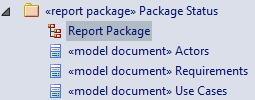 «report package» Package Status
Report Package
«model document» Actors
«model document» Requirements
«model document» Use Cases